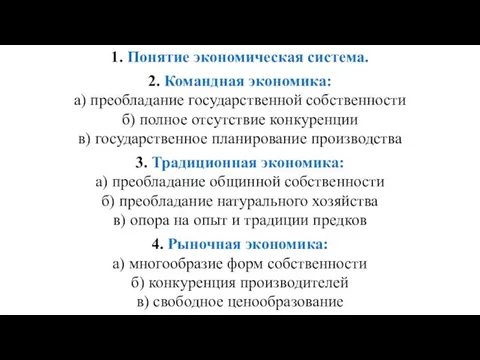 1. Понятие экономическая система.

2. Командная экономика:
а) преобладание государственной собственности
б) полное отсутствие конкуренции
в) государственное планирование производства

3. Традиционная экономика:
а) преобладание общинной собственности
б) преобладание натурального хозяйства
в) опора на опыт и традиции предков

4. Рыночная экономика:
а) многообразие форм собственности
б) конкуренция производителей
в) свободное ценообразование